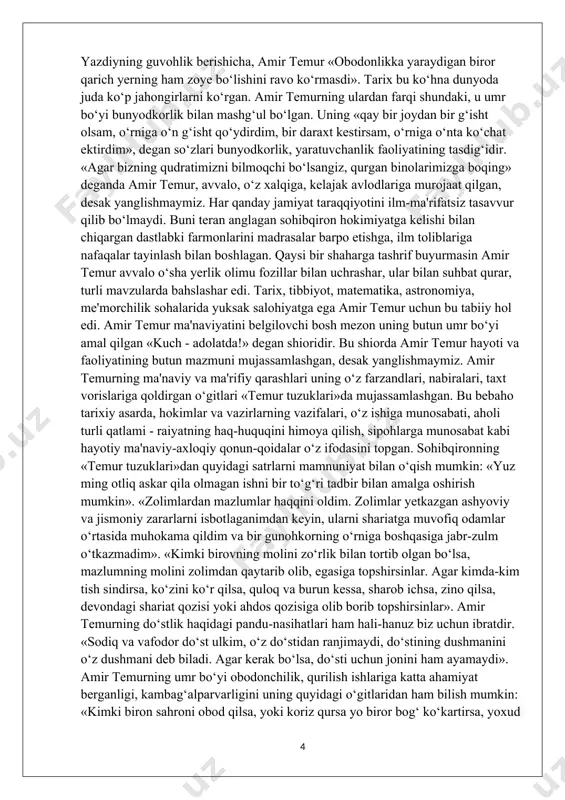 Yazdiyning guvohlik berishicha, Amir Temur «Obodonlikka yaraydigan biror qarich yerning ham zoye bo‘lishini ravo ko‘rmasdi». Tarix bu ko‘hna dunyoda juda ko‘p jahongirlarni ko‘rgan. Amir Temurning ulardan farqi shundaki, u umr bo‘yi bunyodkorlik bilan mashg‘ul bo‘lgan. Uning «qay bir joydan bir g‘isht olsam, o‘rniga o‘n g‘isht qo‘ydirdim, bir daraxt kestirsam, o‘rniga o‘nta ko‘chat ektirdim», degan so‘zlari bunyodkorlik, yaratuvchanlik faoliyatining tasdig‘idir. «Agar bizning qudratimizni bilmoqchi bo‘lsangiz, qurgan binolarimizga boqing» deganda Amir Temur, avvalo, o‘z xalqiga, kelajak avlodlariga murojaat qilgan, desak yanglishmaymiz. Har qanday jamiyat taraqqiyotini ilm-ma'rifatsiz tasavvur qilib bo‘lmaydi. Buni teran anglagan sohibqiron hokimiyatga kelishi bilan chiqargan dastlabki farmonlarini madrasalar barpo etishga, ilm toliblariga nafaqalar tayinlash bilan boshlagan. Qaysi bir shaharga tashrif buyurmasin Amir Temur avvalo o‘sha yerlik olimu fozillar bilan uchrashar, ular bilan suhbat qurar, turli mavzularda bahslashar edi. Tarix, tibbiyot, matematika, astronomiya, me'morchilik sohalarida yuksak salohiyatga ega Amir Temur uchun bu tabiiy hol edi. Amir Temur ma'naviyatini belgilovchi bosh mezon uning butun umr bo‘yi amal qilgan «Kuch - adolatda!» degan shioridir. Bu shiorda Amir Temur hayoti va faoliyatining butun mazmuni mujassamlashgan, desak yanglishmaymiz. Amir Temurning ma'naviy va ma'rifiy qarashlari uning o‘z farzandlari, nabiralari, taxt vorislariga qoldirgan o‘gitlari «Temur tuzuklari»da mujassamlashgan. Bu bebaho tarixiy asarda, hokimlar va vazirlarning vazifalari, o‘z ishiga munosabati, aholi turli qatlami - raiyatning haq-huquqini himoya qilish, sipohlarga munosabat kabi hayotiy ma'naviy-axloqiy qonun-qoidalar o‘z ifodasini topgan. Sohibqironning «Temur tuzuklari»dan quyidagi satrlarni mamnuniyat bilan o‘qish mumkin: «Yuz ming otliq askar qila olmagan ishni bir to‘g‘ri tadbir bilan amalga oshirish mumkin». «Zolimlardan mazlumlar haqqini oldim. Zolimlar yetkazgan ashyoviy va jismoniy zararlarni isbotlaganimdan keyin, ularni shariatga muvofiq odamlar o‘rtasida muhokama qildim va bir gunohkorning o‘rniga boshqasiga jabr-zulm o‘tkazmadim». «Kimki birovning molini zo‘rlik bilan tortib olgan bo‘lsa, mazlumning molini zolimdan qaytarib olib, egasiga topshirsinlar. Agar kimda-kim tish sindirsa, ko‘zini ko‘r qilsa, quloq va burun kessa, sharob ichsa, zino qilsa, devondagi shariat qozisi yoki ahdos qozisiga olib borib topshirsinlar». Amir Temurning do‘stlik haqidagi pandu-nasihatlari ham hali-hanuz biz uchun ibratdir. «Sodiq va vafodor do‘st ulkim, o‘z do‘stidan ranjimaydi, do‘stining dushmanini o‘z dushmani deb biladi. Agar kerak bo‘lsa, do‘sti uchun jonini ham ayamaydi». Amir Temurning umr bo‘yi obodonchilik, qurilish ishlariga katta ahamiyat berganligi, kambag‘alparvarligini uning quyidagi o‘gitlaridan ham bilish mumkin: «Kimki biron sahroni obod qilsa, yoki koriz qursa yo biror bog‘ ko‘kartirsa, yoxud

4